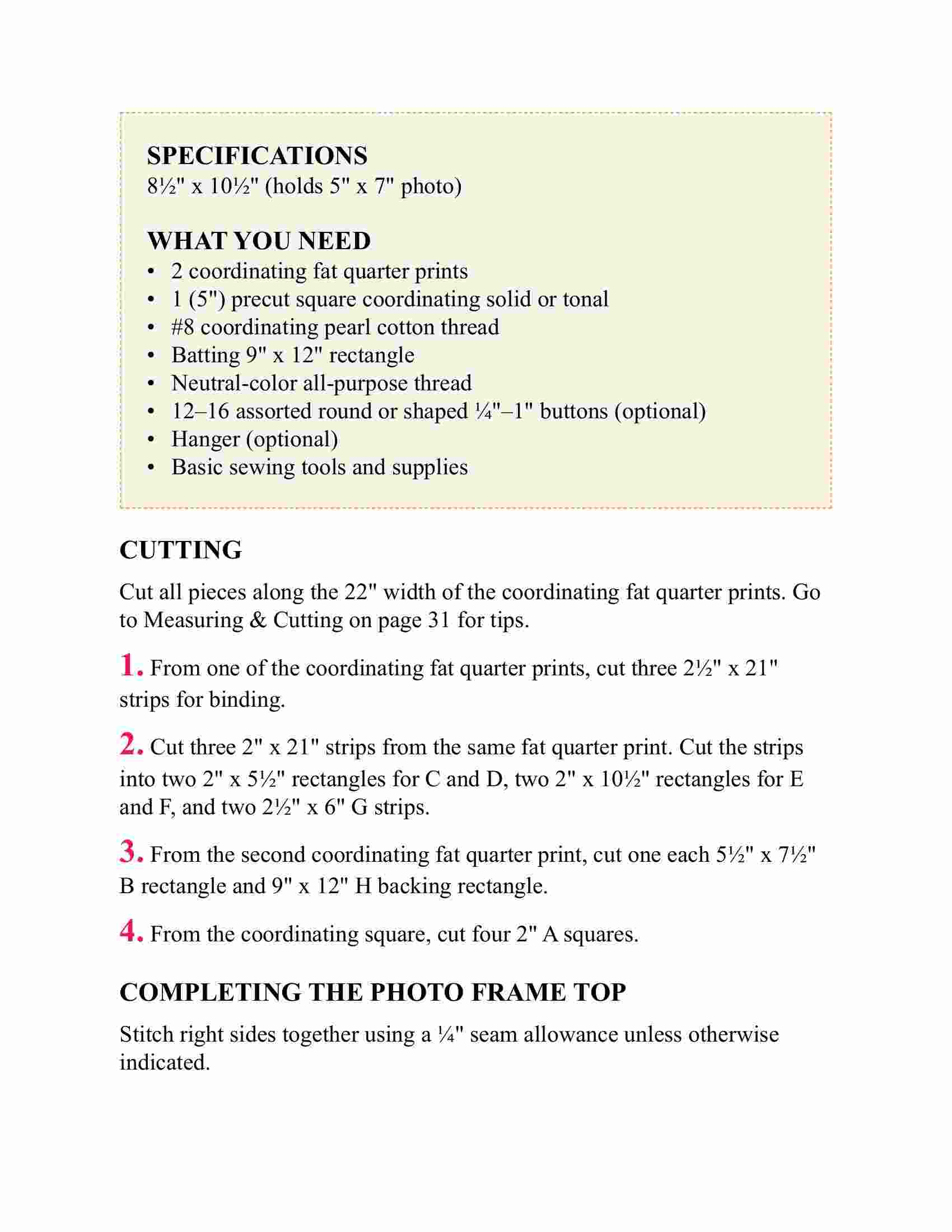 SPECIFICATIONS
8½" x 10½" (holds 5" x 7" photo)

WHAT YOU NEED
• 2 coordinating fat quarter prints
• 1 (5") precut square coordinating solid or tonal
• #8 coordinating pearl cotton thread
• Batting 9" x 12" rectangle
• Neutral-color all-purpose thread
• 12–16 assorted round or shaped ¼"–1" buttons (optional)
• Hanger (optional)
• Basic sewing tools and supplies

CUTTING

Cut all pieces along the 22" width of the coordinating fat quarter prints. Go to Measuring & Cutting on page 31 for tips.

1. From one of the coordinating fat quarter prints, cut three 2½" x 21" strips for binding.

2. Cut three 2" x 21" strips from the same fat quarter print. Cut the strips into two 2" x 5½" rectangles for C and D, two 2" x 10½" rectangles for E and F, and two 2½" x 6" G strips.

3. From the second coordinating fat quarter print, cut one each 5½" x 7½" B rectangle and 9" x 12" H backing rectangle.

4. From the coordinating square, cut four 2" A squares.

COMPLETING THE PHOTO FRAME TOP

Stitch right sides together using a ¼" seam allowance unless otherwise indicated.